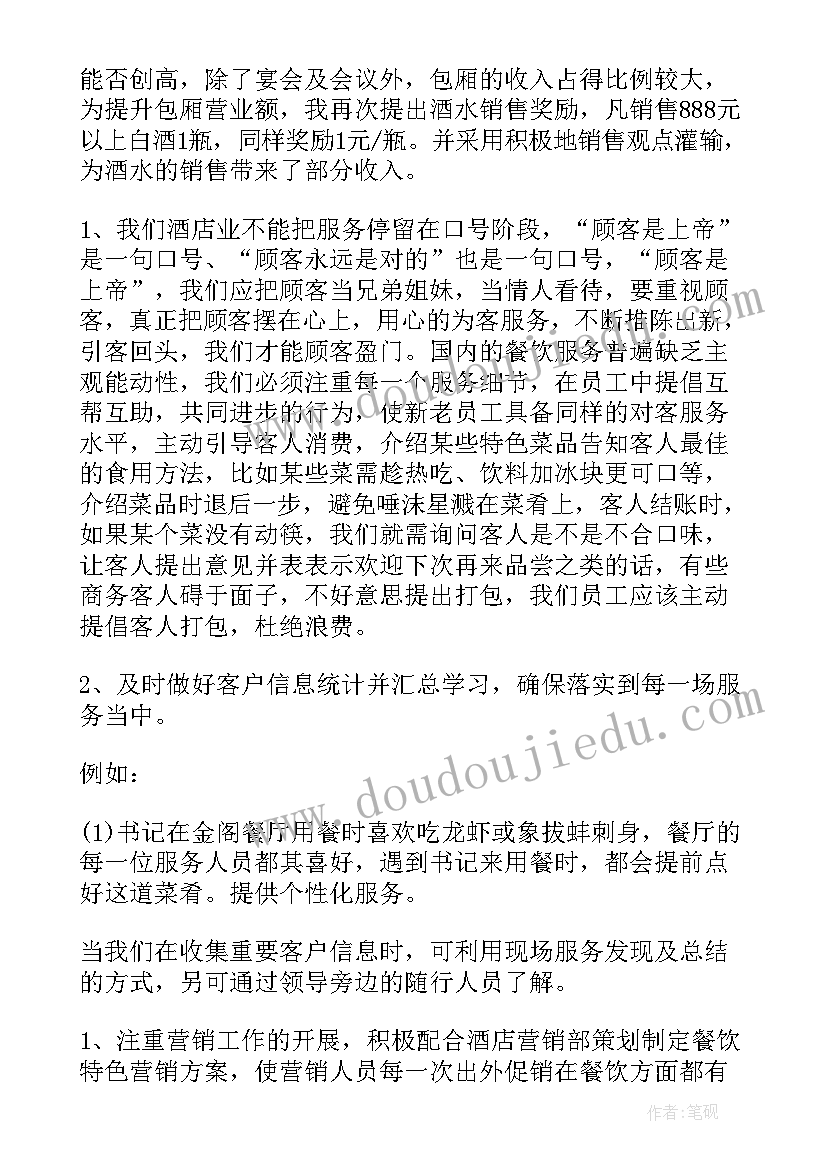 能否创高，除了宴会及会议外，包厢的收入占得比例较大，为提升包厢营业额，我再次提出酒水销售奖励，凡销售888元以上白酒1瓶，同样奖励1元/瓶。并采用积极地销售观点灌输，为酒水的销售带来了部分收入。

1、我们酒店业不能把服务停留在口号阶段，“顾客是上帝”是一句口号、“顾客永远是对的”也是一句口号，“顾客是上帝”，我们应把顾客当兄弟姐妹，当情人看待，要重视顾客，真正把顾客摆在心上，用心的为客服务，不断推陈出新，引客回头，我们才能顾客盈门。国内的餐饮服务普遍缺乏主观能动性，我们必须注重每一个服务细节，在员工中提倡互帮互助，共同进步的行为，使新老员工具备同样的对客服务水平，主动引导客人消费，介绍某些特色菜品告知客人最佳的食用方法，比如某些菜需趁热吃、饮料加冰块更可口等，介绍菜品时退后一步，避免唾沫星溅在菜肴上，客人结账时，如果某个菜没有动筷，我们就需询问客人是不是不合口味，让客人提出意见并表表示欢迎下次再来品尝之类的话，有些商务客人碍于面子，不好意思提出打包，我们员工应该主动提倡客人打包，杜绝浪费。

2、及时做好客户信息统计并汇总学习，确保落实到每一场服务当中。

例如：

(1)书记在金阁餐厅用餐时喜欢吃龙虾或象拔蚌刺身，餐厅的每一位服务人员都其喜好，遇到书记来用餐时，都会提前点好这道菜肴。提供个性化服务。

当我们在收集重要客户信息时，可利用现场服务发现及总结的方式，另可通过领导旁边的随行人员了解。

1、注重营销工作的开展，积极配合酒店营销部策划制定餐饮特色营销方案，使营销人员每一次出外促销在餐饮方面都有

www.doudoujiedu.com

作者：笔砚